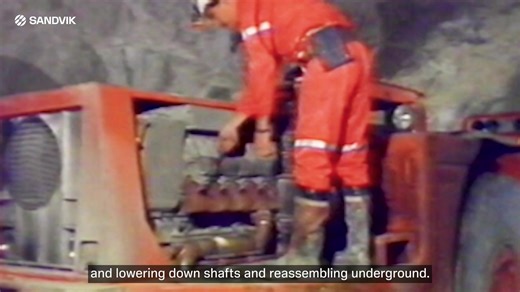 SANDVIK

and lowering down shafts and reassembling underground.